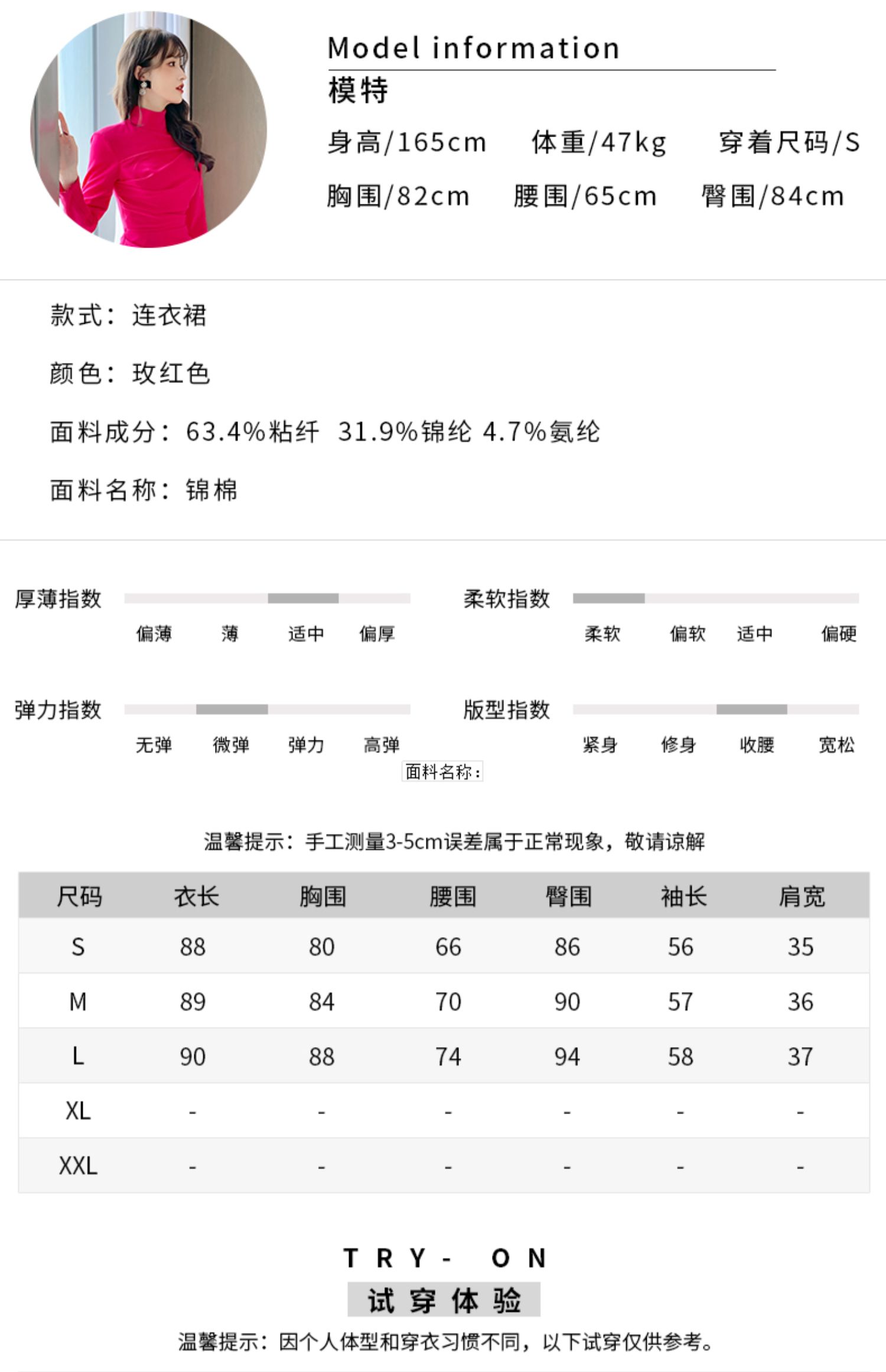 Model information
模特
身高/165cm　体重/47kg　穿着尺码/S
胸围/82cm　腰围/65cm　臀围/84cm

款式：连衣裙

颜色：玫红色

面料成分：63.4%粘纤 31.9%锦纶 4.7%氨纶

面料名称：锦棉

厚薄指数
偏薄　薄　适中　偏厚

柔软指数
柔软　偏软　适中　偏硬

弹力指数
无弹　微弹　弹力　高弹

版型指数
紧身　修身　收腰　宽松

面料名称：

温馨提示：手工测量3-5cm误差属于正常现象，敬请谅解

| 尺码 | 衣长 | 胸围 | 腰围 | 臀围 | 袖长 | 肩宽 |
|---|---|---|---|---|---|---|
| S | 88 | 80 | 66 | 86 | 56 | 35 |
| M | 89 | 84 | 70 | 90 | 57 | 36 |
| L | 90 | 88 | 74 | 94 | 58 | 37 |
| XL | - | - | - | - | - | - |
| XXL | - | - | - | - | - | - |

TRY- ON
试穿体验
温馨提示：因个人体型和穿衣习惯不同，以下试穿仅供参考。